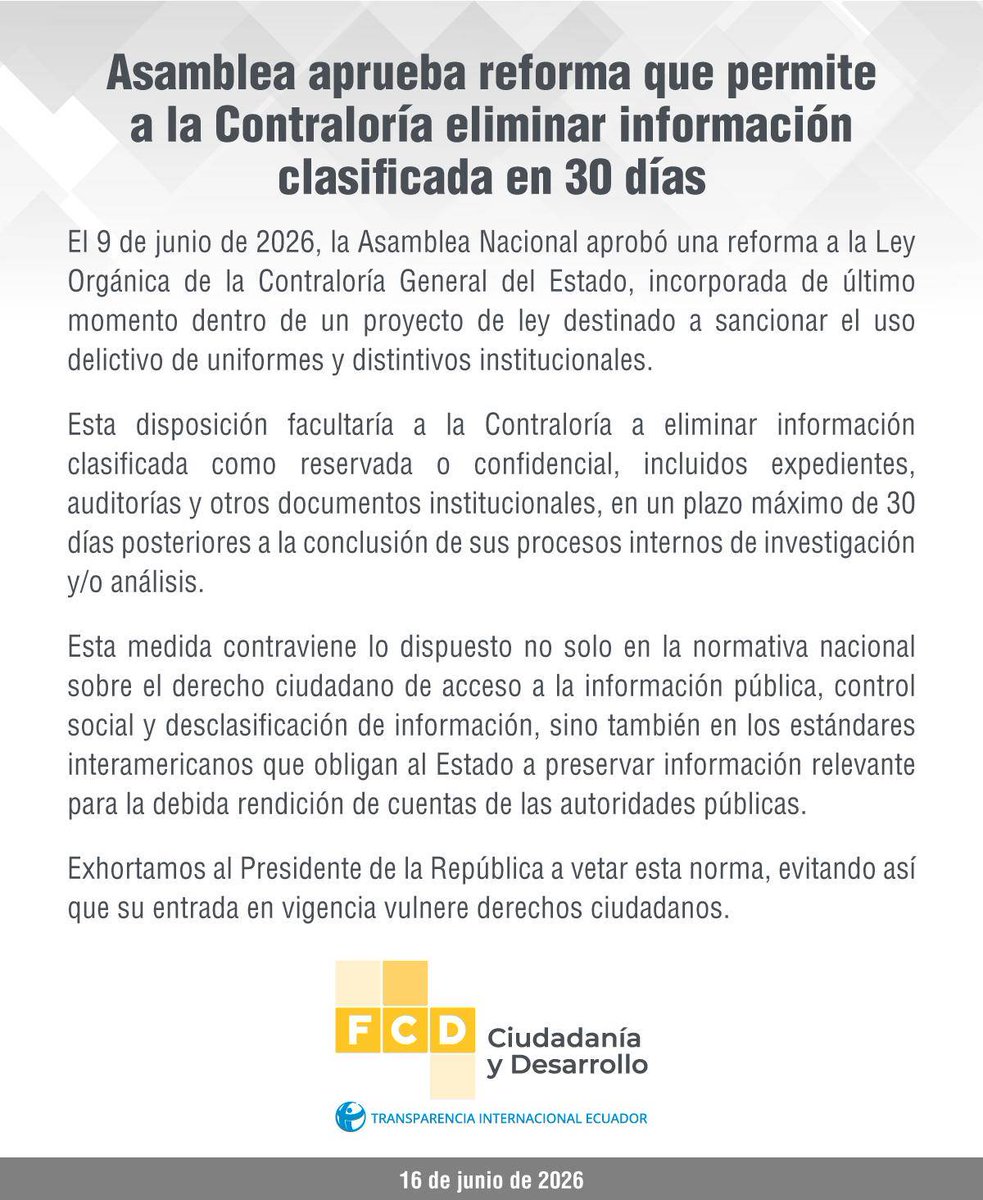 Asamblea aprueba reforma que permite a la Contraloría eliminar información clasificada en 30 días

El 9 de junio de 2026, la Asamblea Nacional aprobó una reforma a la Ley Orgánica de la Contraloría General del Estado, incorporada de último momento dentro de un proyecto de ley destinado a sancionar el uso delictivo de uniformes y distintivos institucionales.

Esta disposición facultaría a la Contraloría a eliminar información clasificada como reservada o confidencial, incluidos expedientes, auditorías y otros documentos institucionales, en un plazo máximo de 30 días posteriores a la conclusión de sus procesos internos de investigación y/o análisis.

Esta medida contraviene lo dispuesto no solo en la normativa nacional sobre el derecho ciudadano de acceso a la información pública, control social y desclasificación de información, sino también en los estándares interamericanos que obligan al Estado a preservar información relevante para la debida rendición de cuentas de las autoridades públicas.

Exhortamos al Presidente de la República a vetar esta norma, evitando así que su entrada en vigencia vulnere derechos ciudadanos.

FCD Ciudadanía y Desarrollo

TRANSPARENCIA INTERNACIONAL ECUADOR

16 de junio de 2026